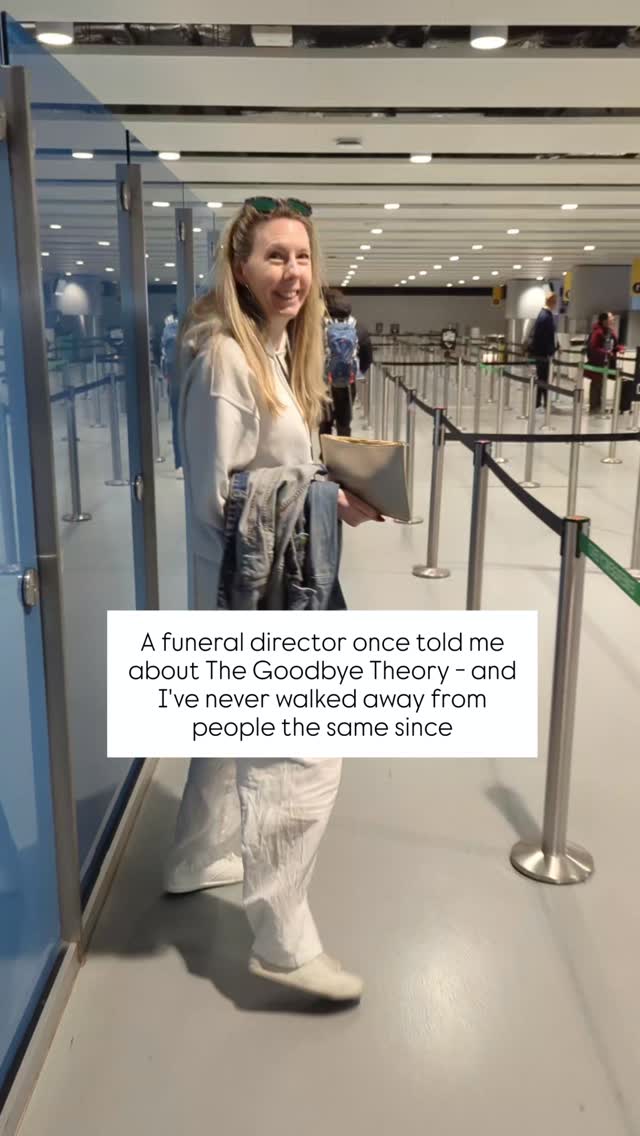 A funeral director once told me about The Goodbye Theory - and I've never walked away from people the same since